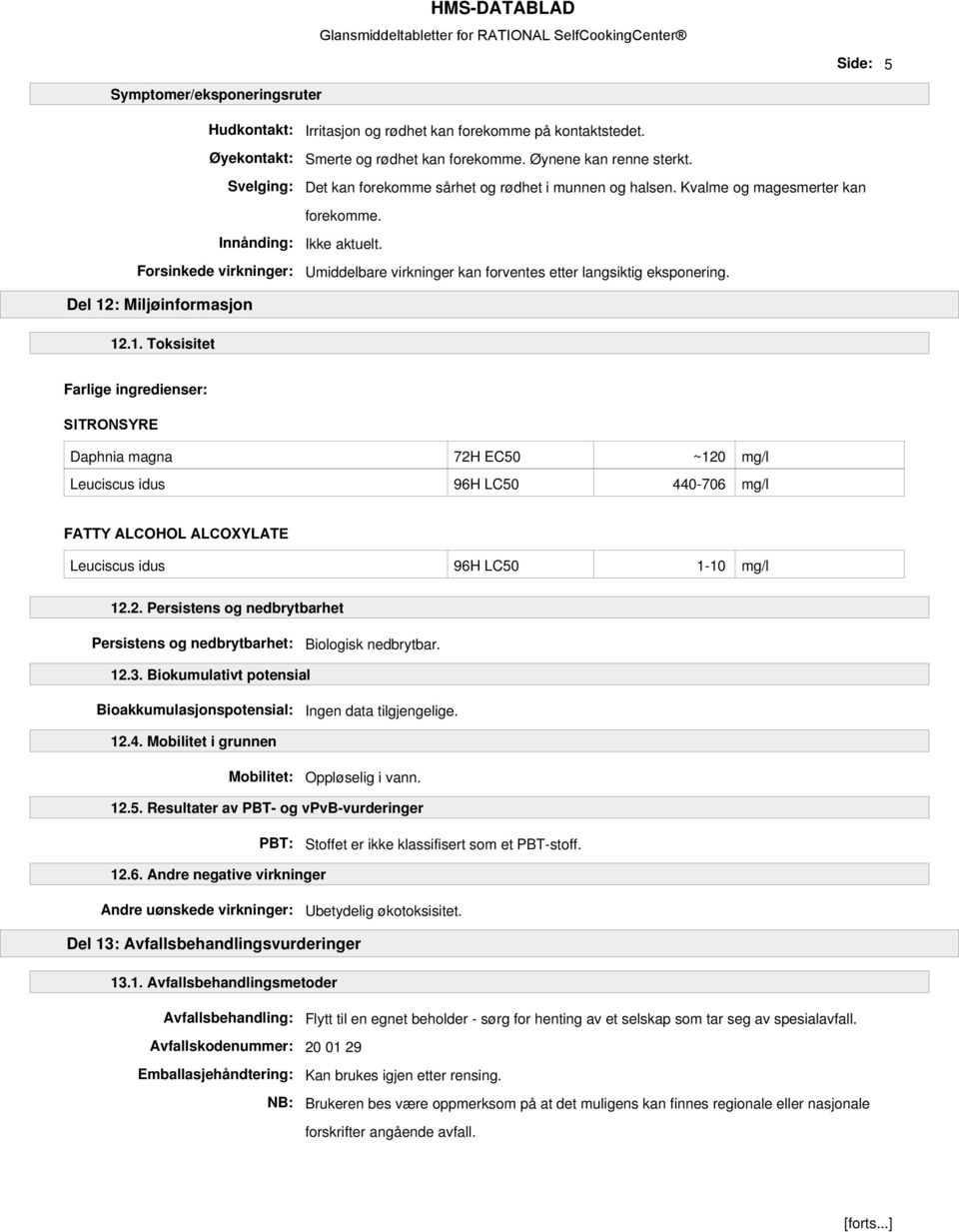 HMS-DATABLAD

Glansmiddeltabletter for RATIONAL SelfCookingCenter®

Side: 5

Symptomer/eksponeringsruter

Hudkontakt: Irritasjon og rødhet kan forekomme på kontaktstedet.

Øyekontakt: Smerte og rødhet kan forekomme. Øynene kan renne sterkt.

Svelging: Det kan forekomme sårhet og rødhet i munnen og halsen. Kvalme og magesmerter kan forekomme.

Innånding: Ikke aktuelt.

Forsinkede virkninger: Umiddelbare virkninger kan forventes etter langsiktig eksponering.

Del 12: Miljøinformasjon

12.1. Toksisitet

Farlige ingredienser:

SITRONSYRE

| Daphnia magna | 72H EC50 | ~120 | mg/l |
|---|---|---|---|
| Leuciscus idus | 96H LC50 | 440-706 | mg/l |

FATTY ALCOHOL ALCOXYLATE

| Leuciscus idus | 96H LC50 | 1-10 | mg/l |
|---|---|---|---|

12.2. Persistens og nedbrytbarhet

Persistens og nedbrytbarhet: Biologisk nedbrytbar.

12.3. Biokumulativt potensial

Bioakkumulasjonspotensial: Ingen data tilgjengelige.

12.4. Mobilitet i grunnen

Mobilitet: Oppløselig i vann.

12.5. Resultater av PBT- og vPvB-vurderinger

PBT: Stoffet er ikke klassifisert som et PBT-stoff.

12.6. Andre negative virkninger

Andre uønskede virkninger: Ubetydelig økotoksisitet.

Del 13: Avfallsbehandlingsvurderinger

13.1. Avfallsbehandlingsmetoder

Avfallsbehandling: Flytt til en egnet beholder - sørg for henting av et selskap som tar seg av spesialavfall.

Avfallskodenummer: 20 01 29

Emballasjehåndtering: Kan brukes igjen etter rensing.

NB: Brukeren bes være oppmerksom på at det muligens kan finnes regionale eller nasjonale forskrifter angående avfall.

[forts...]